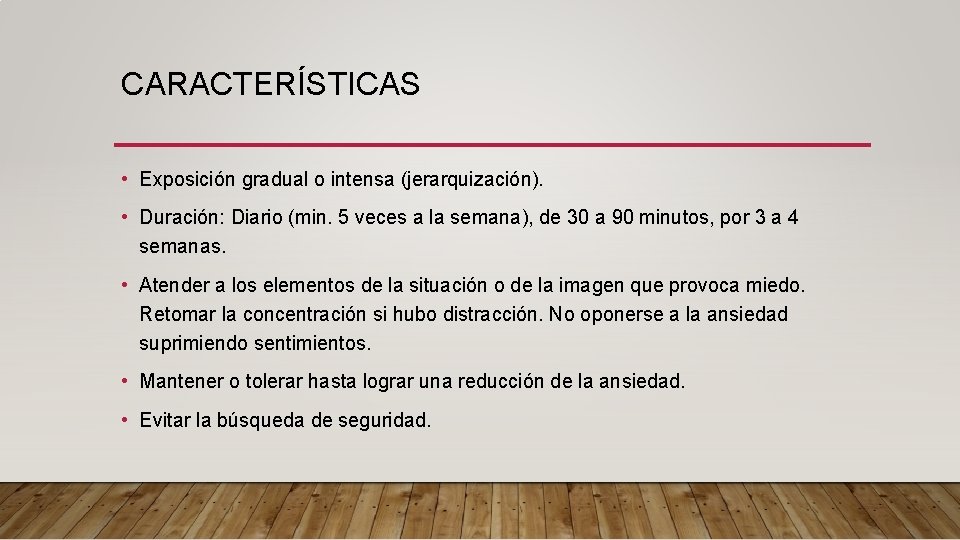 CARACTERÍSTICAS

• Exposición gradual o intensa (jerarquización).

• Duración: Diario (min. 5 veces a la semana), de 30 a 90 minutos, por 3 a 4 semanas.

• Atender a los elementos de la situación o de la imagen que provoca miedo. Retomar la concentración si hubo distracción. No oponerse a la ansiedad suprimiendo sentimientos.

• Mantener o tolerar hasta lograr una reducción de la ansiedad.

• Evitar la búsqueda de seguridad.